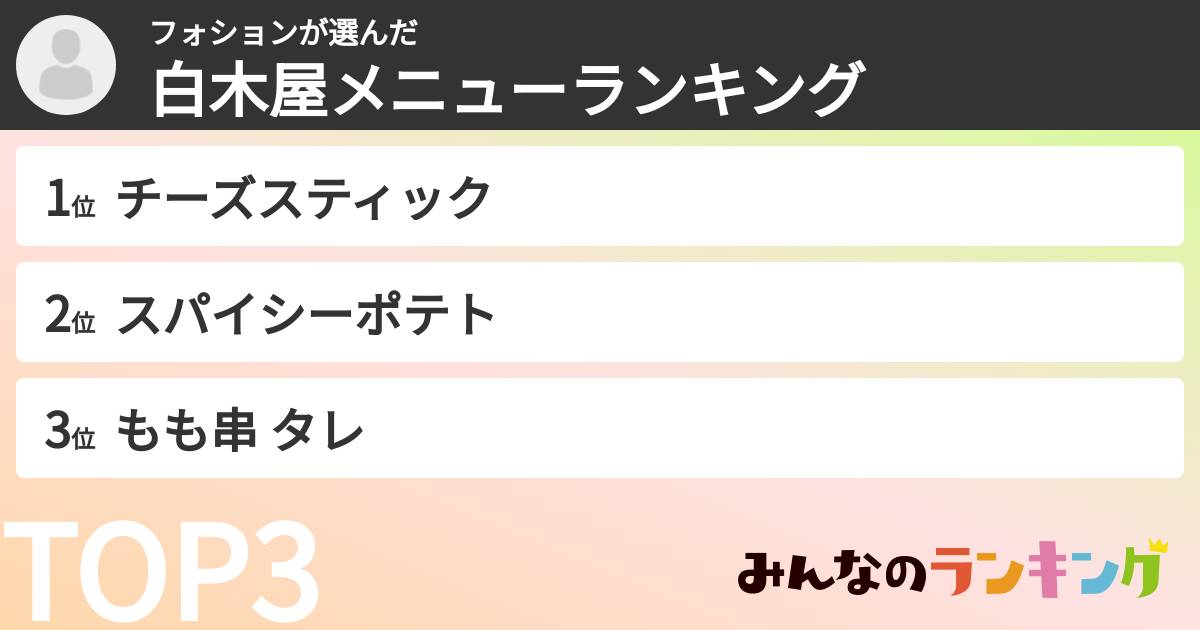 フォションが選んだ
白木屋メニューランキング

1位 チーズスティック

2位 スパイシーポテト

3位 もも串 タレ

TOP3

みんなのランキング